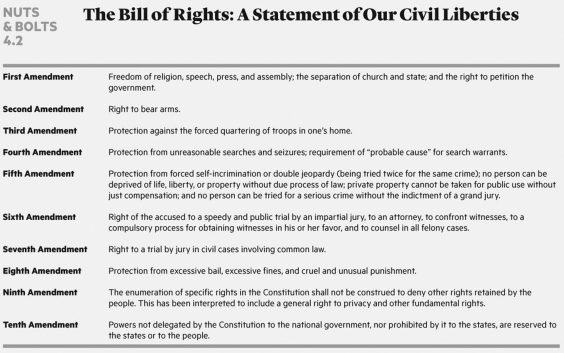 NUTS & BOLTS 4.2

The Bill of Rights: A Statement of Our Civil Liberties

| | |
|---|---|
| First Amendment | Freedom of religion, speech, press, and assembly; the separation of church and state; and the right to petition the government. |
| Second Amendment | Right to bear arms. |
| Third Amendment | Protection against the forced quartering of troops in one's home. |
| Fourth Amendment | Protection from unreasonable searches and seizures; requirement of "probable cause" for search warrants. |
| Fifth Amendment | Protection from forced self-incrimination or double jeopardy (being tried twice for the same crime); no person can be deprived of life, liberty, or property without due process of law; private property cannot be taken for public use without just compensation; and no person can be tried for a serious crime without the indictment of a grand jury. |
| Sixth Amendment | Right of the accused to a speedy and public trial by an impartial jury, to an attorney, to confront witnesses, to a compulsory process for obtaining witnesses in his or her favor, and to counsel in all felony cases. |
| Seventh Amendment | Right to a trial by jury in civil cases involving common law. |
| Eighth Amendment | Protection from excessive bail, excessive fines, and cruel and unusual punishment. |
| Ninth Amendment | The enumeration of specific rights in the Constitution shall not be construed to deny other rights retained by the people. This has been interpreted to include a general right to privacy and other fundamental rights. |
| Tenth Amendment | Powers not delegated by the Constitution to the national government, nor prohibited by it to the states, are reserved to the states or to the people. |